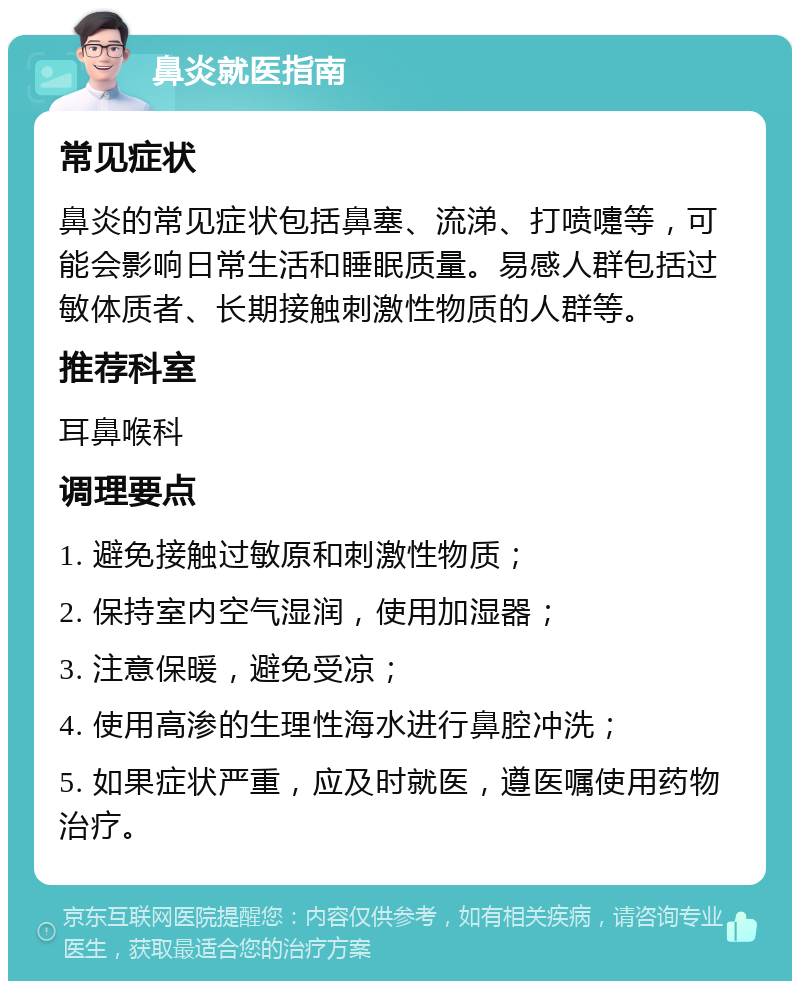 鼻炎就医指南

常见症状

鼻炎的常见症状包括鼻塞、流涕、打喷嚏等，可能会影响日常生活和睡眠质量。易感人群包括过敏体质者、长期接触刺激性物质的人群等。

推荐科室

耳鼻喉科

调理要点

1. 避免接触过敏原和刺激性物质；

2. 保持室内空气湿润，使用加湿器；

3. 注意保暖，避免受凉；

4. 使用高渗的生理性海水进行鼻腔冲洗；

5. 如果症状严重，应及时就医，遵医嘱使用药物治疗。

京东互联网医院提醒您：内容仅供参考，如有相关疾病，请咨询专业医生，获取最适合您的治疗方案